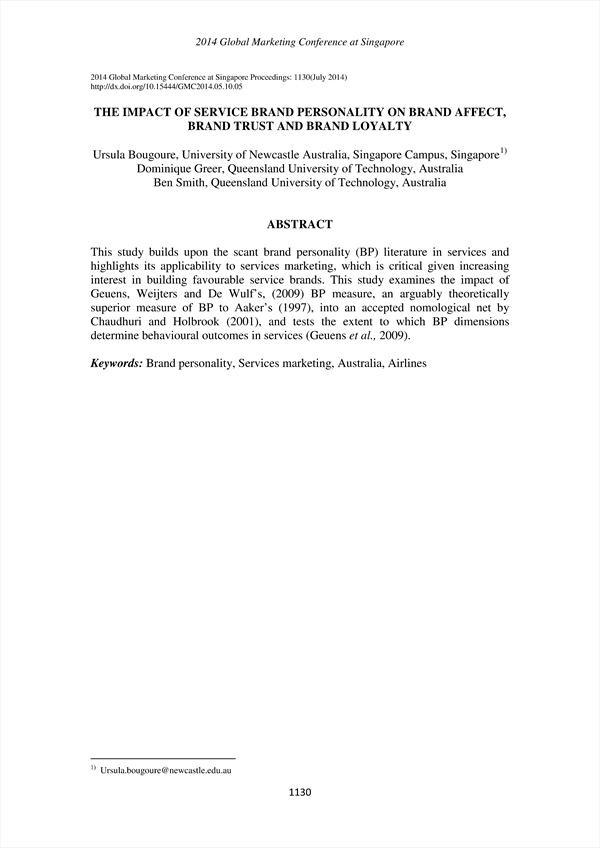 2014 Global Marketing Conference at Singapore

2014 Global Marketing Conference at Singapore Proceedings: 1130(July 2014)
http://dx.doi.org/10.15444/GMC2014.05.10.05

THE IMPACT OF SERVICE BRAND PERSONALITY ON BRAND AFFECT, BRAND TRUST AND BRAND LOYALTY

Ursula Bougoure, University of Newcastle Australia, Singapore Campus, Singapore$^{1)}$
Dominique Greer, Queensland University of Technology, Australia
Ben Smith, Queensland University of Technology, Australia

ABSTRACT

This study builds upon the scant brand personality (BP) literature in services and highlights its applicability to services marketing, which is critical given increasing interest in building favourable service brands. This study examines the impact of Geuens, Weijters and De Wulf's, (2009) BP measure, an arguably theoretically superior measure of BP to Aaker's (1997), into an accepted nomological net by Chaudhuri and Holbrook (2001), and tests the extent to which BP dimensions determine behavioural outcomes in services (Geuens et al., 2009).

Keywords: Brand personality, Services marketing, Australia, Airlines

$^{1)}$ Ursula.bougoure@newcastle.edu.au

1130